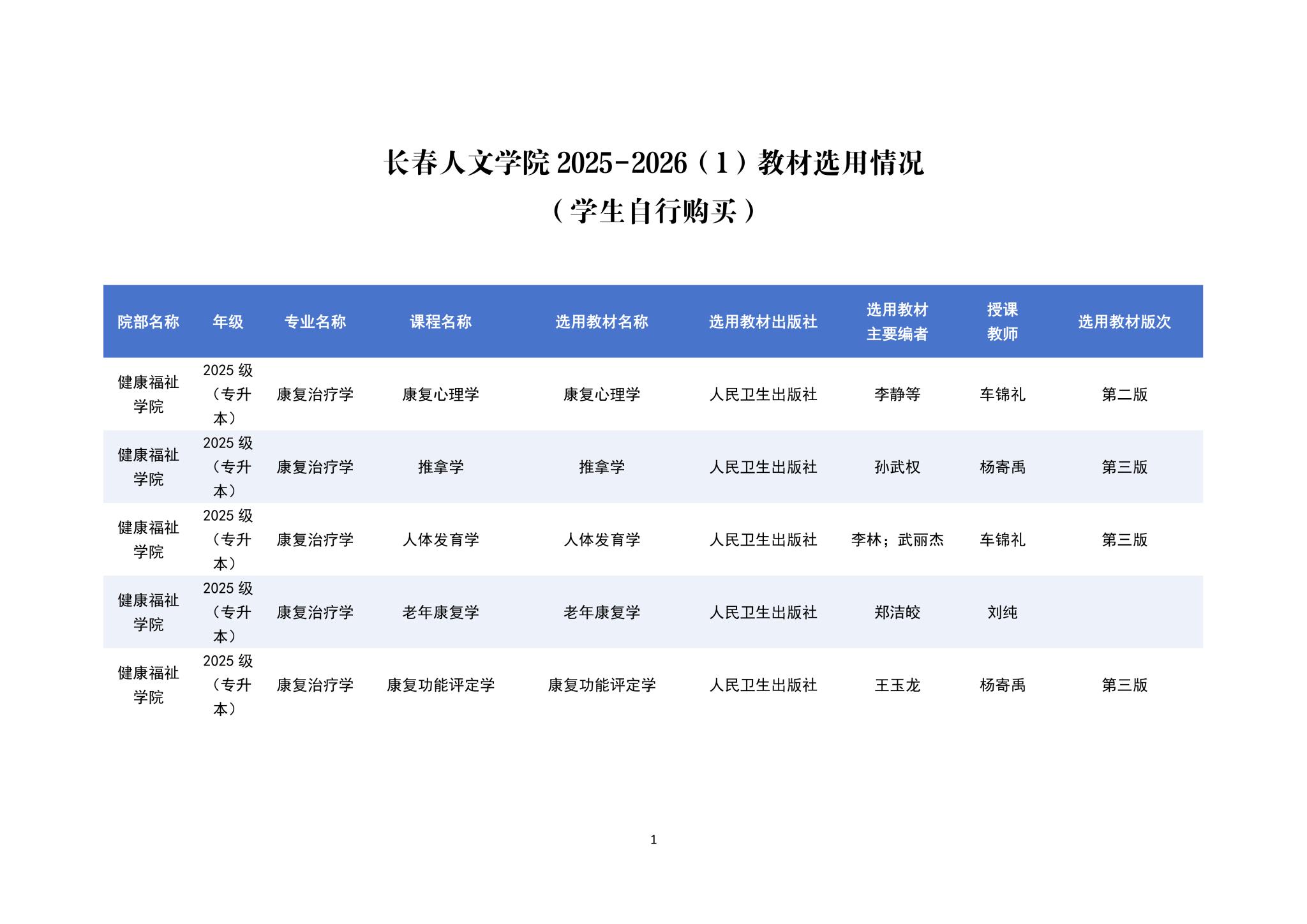 长春人文学院 2025-2026（1）教材选用情况

（学生自行购买）

| 院部名称 | 年级 | 专业名称 | 课程名称 | 选用教材名称 | 选用教材出版社 | 选用教材主要编者 | 授课教师 | 选用教材版次 |
|---|---|---|---|---|---|---|---|---|
| 健康福祉学院 | 2025 级（专升本） | 康复治疗学 | 康复心理学 | 康复心理学 | 人民卫生出版社 | 李静等 | 车锦礼 | 第二版 |
| 健康福祉学院 | 2025 级（专升本） | 康复治疗学 | 推拿学 | 推拿学 | 人民卫生出版社 | 孙武权 | 杨寄禹 | 第三版 |
| 健康福祉学院 | 2025 级（专升本） | 康复治疗学 | 人体发育学 | 人体发育学 | 人民卫生出版社 | 李林；武丽杰 | 车锦礼 | 第三版 |
| 健康福祉学院 | 2025 级（专升本） | 康复治疗学 | 老年康复学 | 老年康复学 | 人民卫生出版社 | 郑洁皎 | 刘纯 | |
| 健康福祉学院 | 2025 级（专升本） | 康复治疗学 | 康复功能评定学 | 康复功能评定学 | 人民卫生出版社 | 王玉龙 | 杨寄禹 | 第三版 |

1